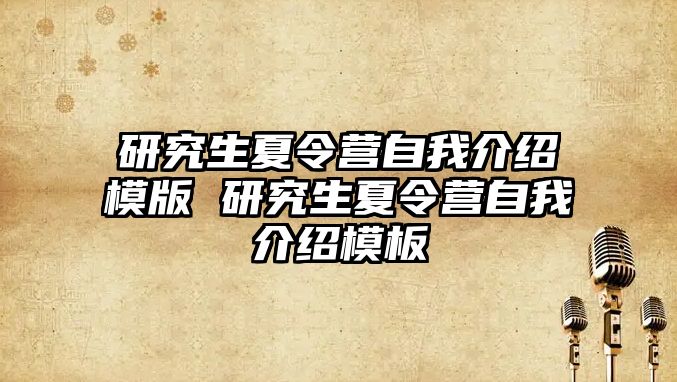 研究生夏令营自我介绍模版 研究生夏令营自我介绍模板